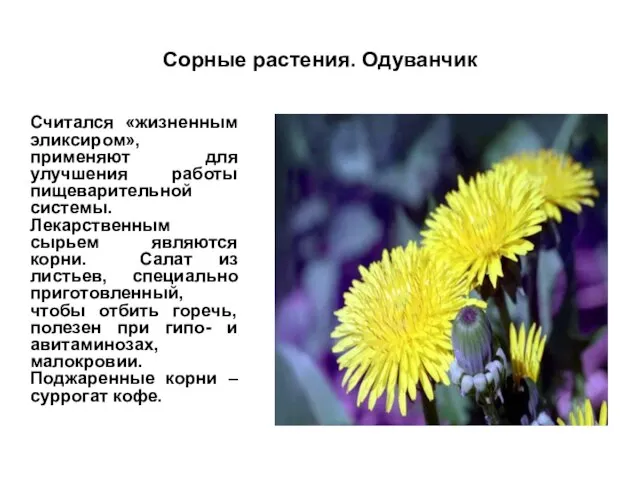 Сорные растения. Одуванчик

Считался «жизненным эликсиром», применяют для улучшения работы пищеварительной системы. Лекарственным сырьем являются корни. Салат из листьев, специально приготовленный, чтобы отбить горечь, полезен при гипо- и авитаминозах, малокровии. Поджаренные корни – суррогат кофе.